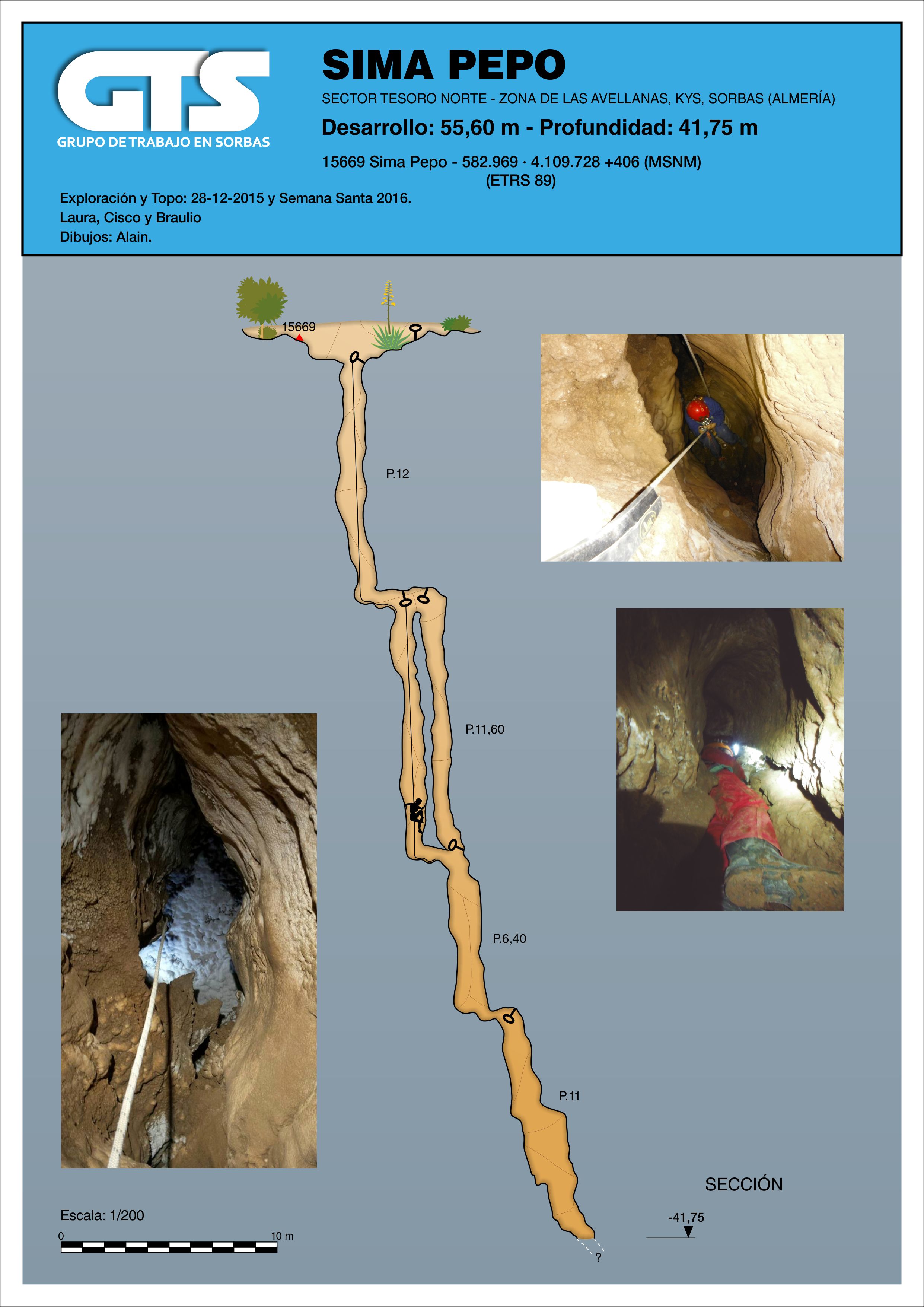 GTS
GRUPO DE TRABAJO EN SORBAS

SIMA PEPO

SECTOR TESORO NORTE - ZONA DE LAS AVELLANAS, KYS, SORBAS (ALMERÍA)

Desarrollo: 55,60 m - Profundidad: 41,75 m

15669 Sima Pepo - 582.969 · 4.109.728 +406 (MSNM)
(ETRS 89)

Exploración y Topo: 28-12-2015 y Semana Santa 2016.
Laura, Cisco y Braulio
Dibujos: Alain.

15669

P.12

P.11,60

P.6,40

P.11

?

SECCIÓN

-41,75

Escala: 1/200

0

10 m